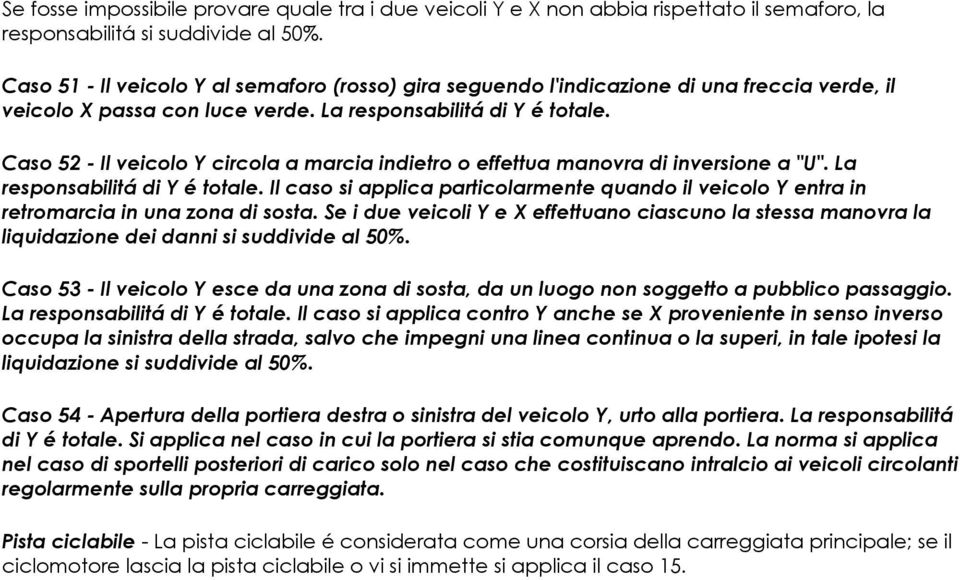 Se fosse impossibile provare quale tra i due veicoli Y e X non abbia rispettato il semaforo, la responsabilitá si suddivide al 50%.

Caso 51 - Il veicolo Y al semaforo (rosso) gira seguendo l'indicazione di una freccia verde, il veicolo X passa con luce verde. La responsabilitá di Y é totale.

Caso 52 - Il veicolo Y circola a marcia indietro o effettua manovra di inversione a "U". La responsabilitá di Y é totale. Il caso si applica particolarmente quando il veicolo Y entra in retromarcia in una zona di sosta. Se i due veicoli Y e X effettuano ciascuno la stessa manovra la liquidazione dei danni si suddivide al 50%.

Caso 53 - Il veicolo Y esce da una zona di sosta, da un luogo non soggetto a pubblico passaggio. La responsabilitá di Y é totale. Il caso si applica contro Y anche se X proveniente in senso inverso occupa la sinistra della strada, salvo che impegni una linea continua o la superi, in tale ipotesi la liquidazione si suddivide al 50%.

Caso 54 - Apertura della portiera destra o sinistra del veicolo Y, urto alla portiera. La responsabilitá di Y é totale. Si applica nel caso in cui la portiera si stia comunque aprendo. La norma si applica nel caso di sportelli posteriori di carico solo nel caso che costituiscano intralcio ai veicoli circolanti regolarmente sulla propria carreggiata.

Pista ciclabile - La pista ciclabile é considerata come una corsia della carreggiata principale; se il ciclomotore lascia la pista ciclabile o vi si immette si applica il caso 15.